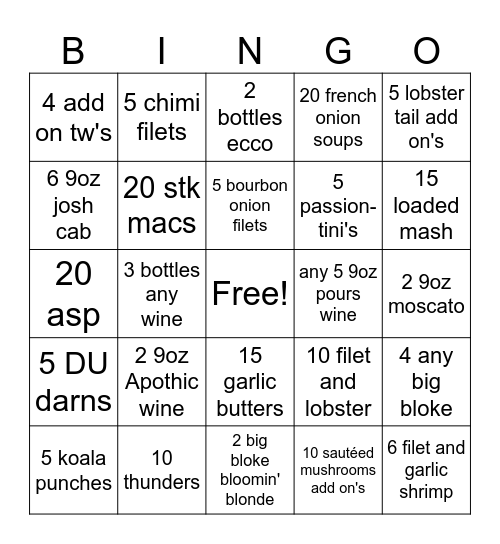 | B | I | N | G | O |
|---|---|---|---|---|
| 4 add on tw's | 5 chimi filets | 2 bottles ecco | 20 french onion soups | 5 lobster tail add on's |
| 6 9oz josh cab | 20 stk macs | 5 bourbon onion filets | 5 passion-tini's | 15 loaded mash |
| 20 asp | 3 bottles any wine | Free! | any 5 9oz pours wine | 2 9oz moscato |
| 5 DU darns | 2 9oz Apothic wine | 15 garlic butters | 10 filet and lobster | 4 any big bloke |
| 5 koala punches | 10 thunders | 2 big bloke bloomin' blonde | 10 sautéed mushrooms add on's | 6 filet and garlic shrimp |